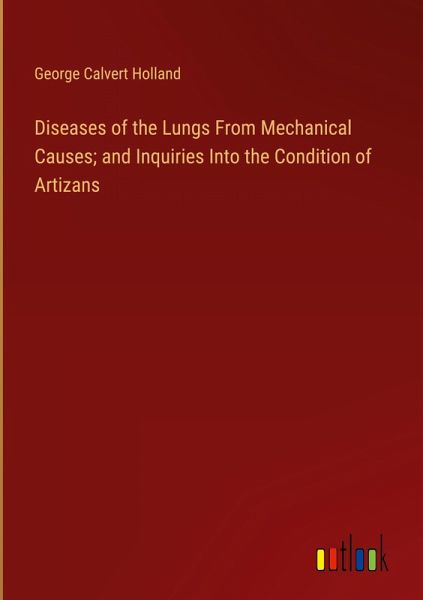 George Calvert Holland

Diseases of the Lungs From Mechanical Causes; and Inquiries Into the Condition of Artizans

outlook